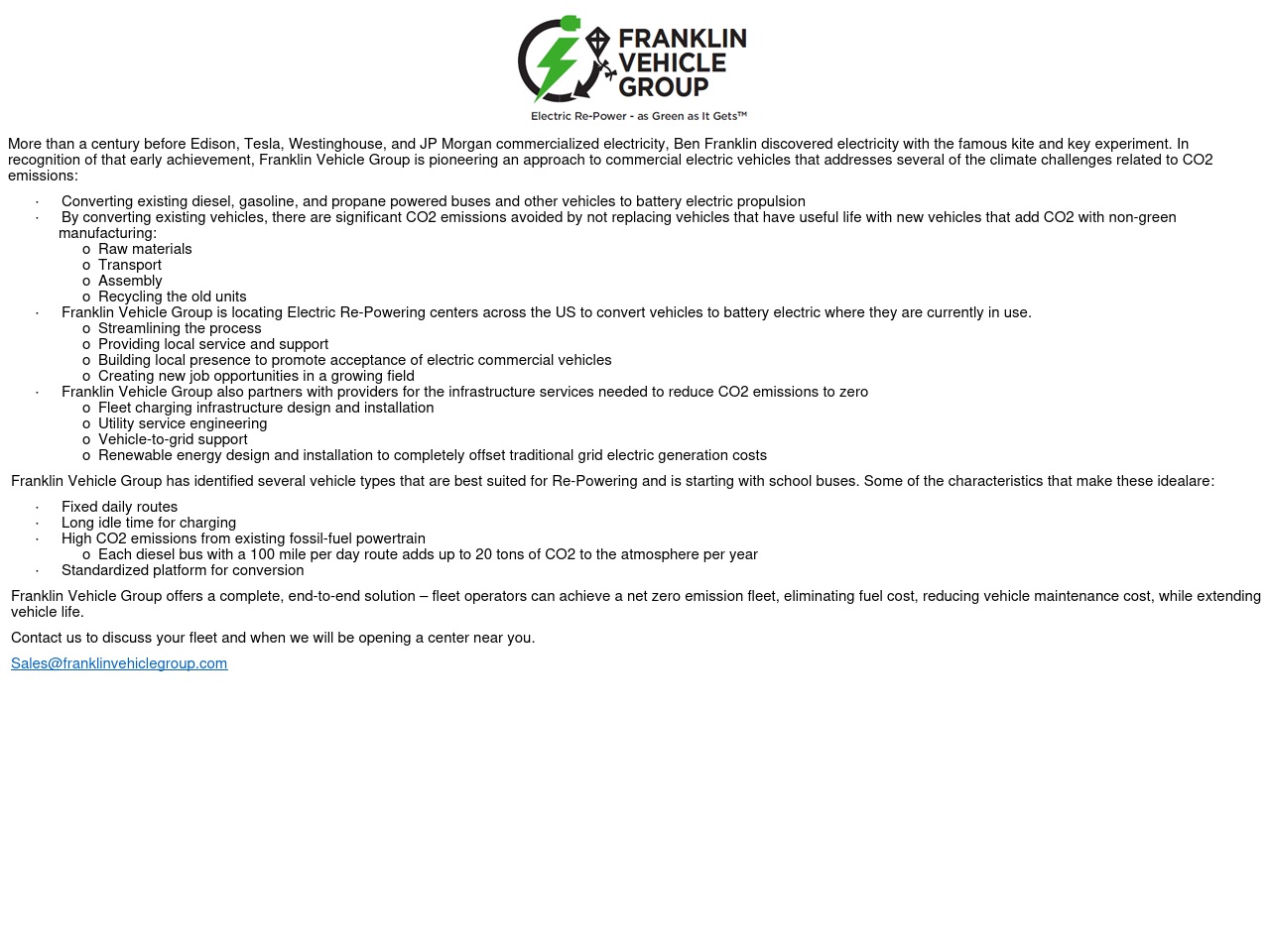 FRANKLIN VEHICLE GROUP

Electric Re-Power - as Green as It Gets™

More than a century before Edison, Tesla, Westinghouse, and JP Morgan commercialized electricity, Ben Franklin discovered electricity with the famous kite and key experiment. In recognition of that early achievement, Franklin Vehicle Group is pioneering an approach to commercial electric vehicles that addresses several of the climate challenges related to CO2 emissions:

· Converting existing diesel, gasoline, and propane powered buses and other vehicles to battery electric propulsion
· By converting existing vehicles, there are significant CO2 emissions avoided by not replacing vehicles that have useful life with new vehicles that add CO2 with non-green manufacturing:
o Raw materials
o Transport
o Assembly
o Recycling the old units
· Franklin Vehicle Group is locating Electric Re-Powering centers across the US to convert vehicles to battery electric where they are currently in use.
o Streamlining the process
o Providing local service and support
o Building local presence to promote acceptance of electric commercial vehicles
o Creating new job opportunities in a growing field
· Franklin Vehicle Group also partners with providers for the infrastructure services needed to reduce CO2 emissions to zero
o Fleet charging infrastructure design and installation
o Utility service engineering
o Vehicle-to-grid support
o Renewable energy design and installation to completely offset traditional grid electric generation costs

Franklin Vehicle Group has identified several vehicle types that are best suited for Re-Powering and is starting with school buses. Some of the characteristics that make these idealare:

· Fixed daily routes
· Long idle time for charging
· High CO2 emissions from existing fossil-fuel powertrain
o Each diesel bus with a 100 mile per day route adds up to 20 tons of CO2 to the atmosphere per year
· Standardized platform for conversion

Franklin Vehicle Group offers a complete, end-to-end solution – fleet operators can achieve a net zero emission fleet, eliminating fuel cost, reducing vehicle maintenance cost, while extending vehicle life.

Contact us to discuss your fleet and when we will be opening a center near you.

Sales@franklinvehiclegroup.com